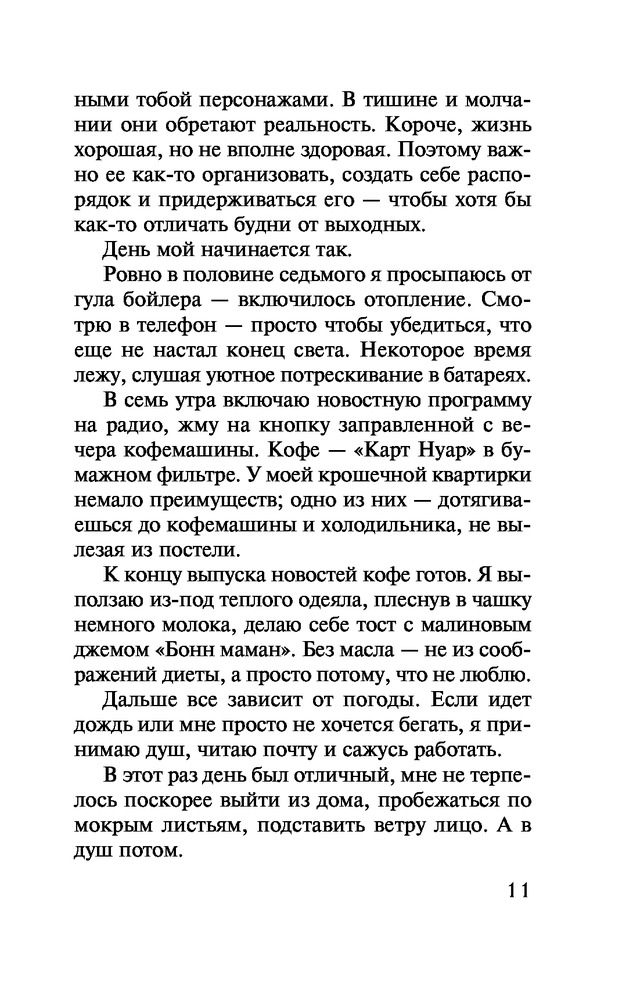 ными тобой персонажами. В тишине и молчании они обретают реальность. Короче, жизнь хорошая, но не вполне здоровая. Поэтому важно ее как-то организовать, создать себе распорядок и придерживаться его — чтобы хотя бы как-то отличать будни от выходных.

День мой начинается так.

Ровно в половине седьмого я просыпаюсь от гула бойлера — включилось отопление. Смотрю в телефон — просто чтобы убедиться, что еще не настал конец света. Некоторое время лежу, слушая уютное потрескивание в батареях.

В семь утра включаю новостную программу на радио, жму на кнопку заправленной с вечера кофемашины. Кофе — «Карт Нуар» в бумажном фильтре. У моей крошечной квартирки немало преимуществ; одно из них — дотягиваешься до кофемашины и холодильника, не вылезая из постели.

К концу выпуска новостей кофе готов. Я выползаю из-под теплого одеяла, плеснув в чашку немного молока, делаю себе тост с малиновым джемом «Бонн маман». Без масла — не из соображений диеты, а просто потому, что не люблю.

Дальше все зависит от погоды. Если идет дождь или мне просто не хочется бегать, я принимаю душ, читаю почту и сажусь работать.

В этот раз день был отличный, мне не терпелось поскорее выйти из дома, пробежаться по мокрым листьям, подставить ветру лицо. А в душ потом.

11